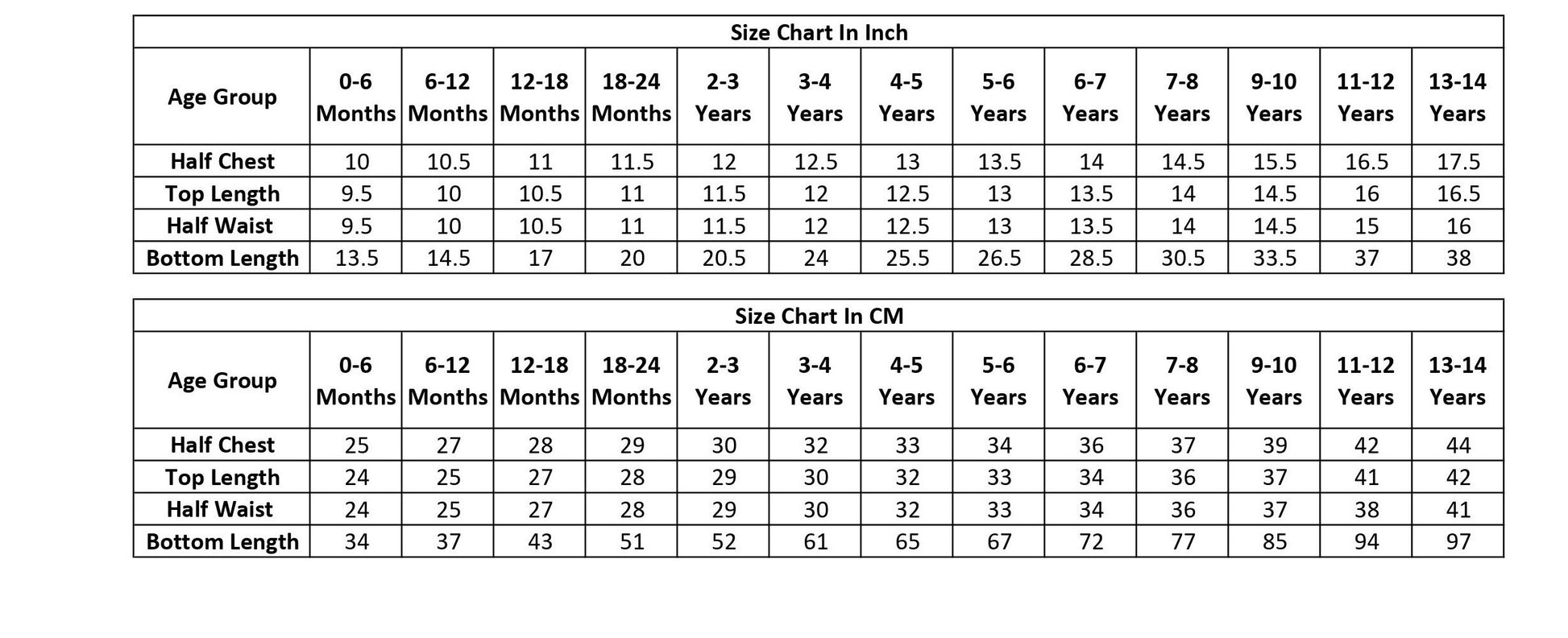 Size Chart In Inch

| Age Group | 0-6 Months | 6-12 Months | 12-18 Months | 18-24 Months | 2-3 Years | 3-4 Years | 4-5 Years | 5-6 Years | 6-7 Years | 7-8 Years | 9-10 Years | 11-12 Years | 13-14 Years |
|---|---|---|---|---|---|---|---|---|---|---|---|---|---|
| Half Chest | 10 | 10.5 | 11 | 11.5 | 12 | 12.5 | 13 | 13.5 | 14 | 14.5 | 15.5 | 16.5 | 17.5 |
| Top Length | 9.5 | 10 | 10.5 | 11 | 11.5 | 12 | 12.5 | 13 | 13.5 | 14 | 14.5 | 16 | 16.5 |
| Half Waist | 9.5 | 10 | 10.5 | 11 | 11.5 | 12 | 12.5 | 13 | 13.5 | 14 | 14.5 | 15 | 16 |
| Bottom Length | 13.5 | 14.5 | 17 | 20 | 20.5 | 24 | 25.5 | 26.5 | 28.5 | 30.5 | 33.5 | 37 | 38 |

Size Chart In CM

| Age Group | 0-6 Months | 6-12 Months | 12-18 Months | 18-24 Months | 2-3 Years | 3-4 Years | 4-5 Years | 5-6 Years | 6-7 Years | 7-8 Years | 9-10 Years | 11-12 Years | 13-14 Years |
|---|---|---|---|---|---|---|---|---|---|---|---|---|---|
| Half Chest | 25 | 27 | 28 | 29 | 30 | 32 | 33 | 34 | 36 | 37 | 39 | 42 | 44 |
| Top Length | 24 | 25 | 27 | 28 | 29 | 30 | 32 | 33 | 34 | 36 | 37 | 41 | 42 |
| Half Waist | 24 | 25 | 27 | 28 | 29 | 30 | 32 | 33 | 34 | 36 | 37 | 38 | 41 |
| Bottom Length | 34 | 37 | 43 | 51 | 52 | 61 | 65 | 67 | 72 | 77 | 85 | 94 | 97 |